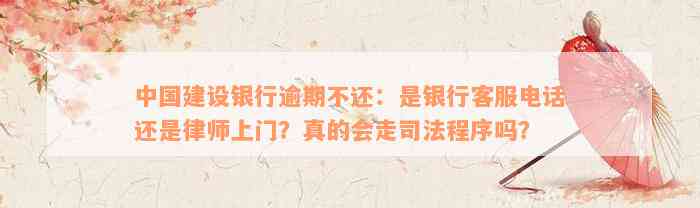 中国建设银行逾期不还：是银行客服电话还是律师上门？真的会走司法程序吗？